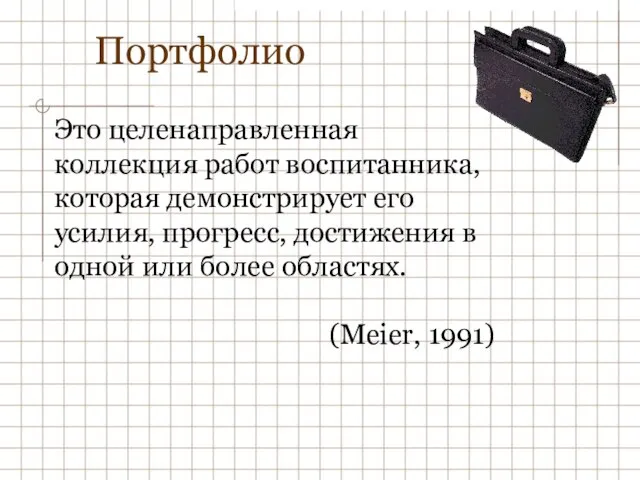 Портфолио

Это целенаправленная коллекция работ воспитанника, которая демонстрирует его усилия, прогресс, достижения в одной или более областях.

(Meier, 1991)